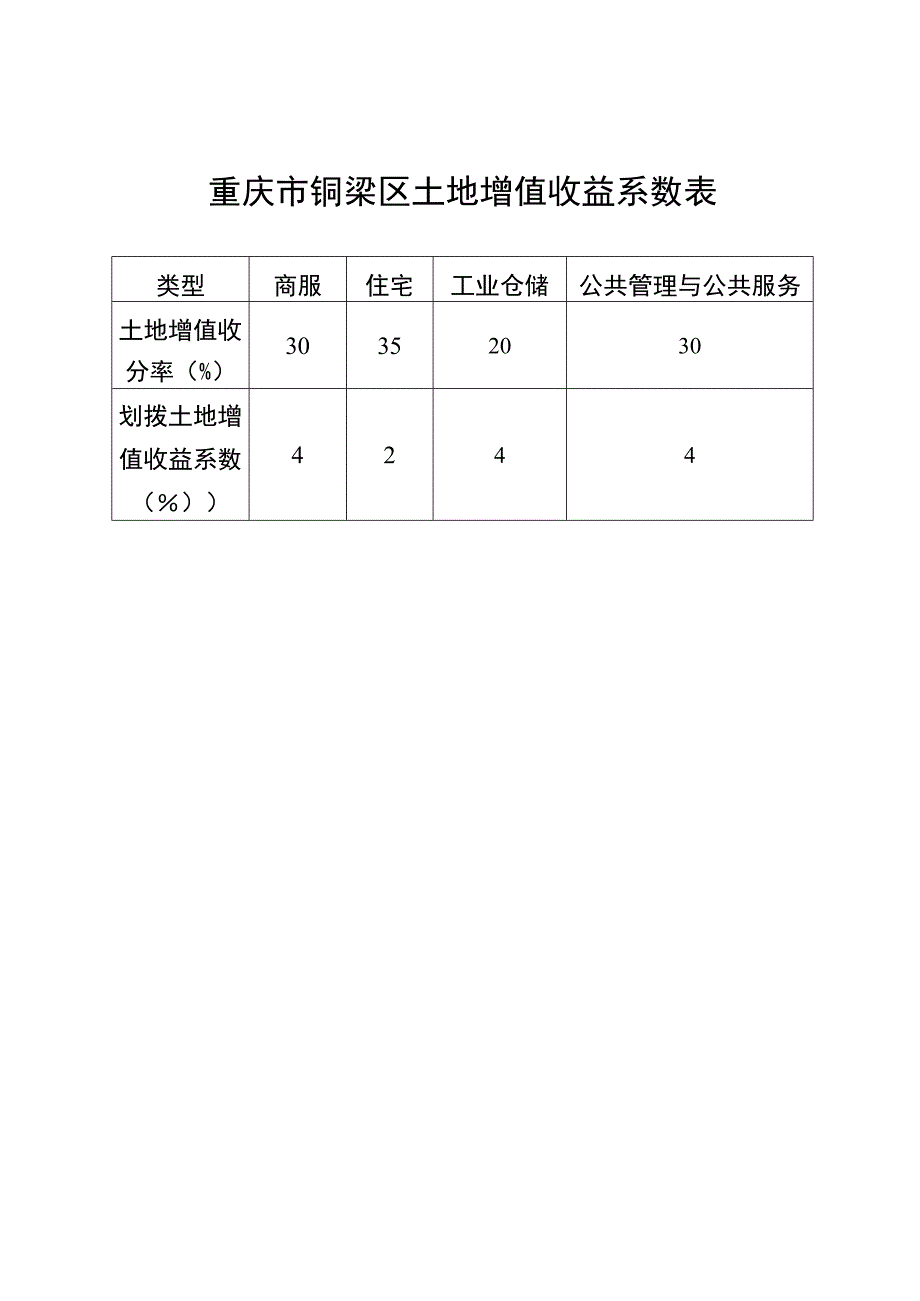 重庆市铜梁区土地增值收益系数表

| 类型 | 商服 | 住宅 | 工业仓储 | 公共管理与公共服务 |
|---|---|---|---|---|
| 土地增值收分率（%） | 30 | 35 | 20 | 30 |
| 划拨土地增值收益系数（%）） | 4 | 2 | 4 | 4 |